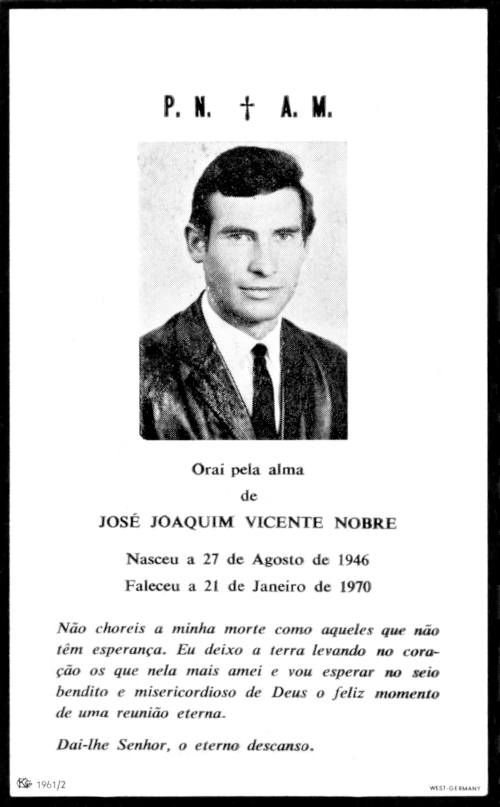 P. N. † A. M.

Orai pela alma
de
JOSÉ JOAQUIM VICENTE NOBRE

Nasceu a 27 de Agosto de 1946
Faleceu a 21 de Janeiro de 1970

Não choreis a minha morte como aqueles que não têm esperança. Eu deixo a terra levando no coração os que nela mais amei e vou esperar no seio bendito e misericordioso de Deus o feliz momento de uma reunião eterna.

Dai-lhe Senhor, o eterno descanso.

1961/2

WEST-GERMANY